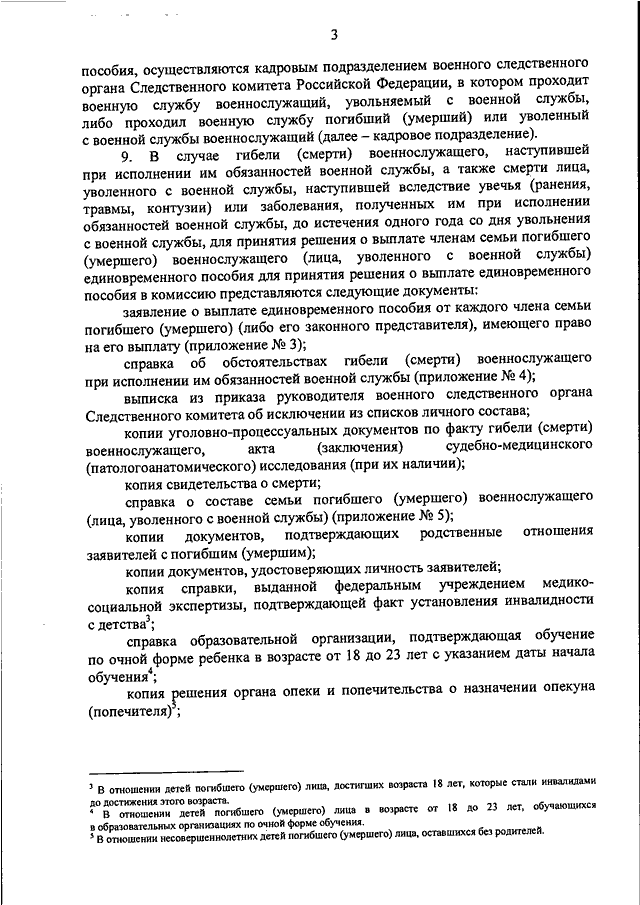 3

пособия, осуществляются кадровым подразделением военного следственного органа Следственного комитета Российской Федерации, в котором проходит военную службу военнослужащий, увольняемый с военной службы, либо проходил военную службу погибший (умерший) или уволенный с военной службы военнослужащий (далее – кадровое подразделение).

9. В случае гибели (смерти) военнослужащего, наступившей при исполнении им обязанностей военной службы, а также смерти лица, уволенного с военной службы, наступившей вследствие увечья (ранения, травмы, контузии) или заболевания, полученных им при исполнении обязанностей военной службы, до истечения одного года со дня увольнения с военной службы, для принятия решения о выплате членам семьи погибшего (умершего) военнослужащего (лица, уволенного с военной службы) единовременного пособия для принятия решения о выплате единовременного пособия в комиссию представляются следующие документы:

заявление о выплате единовременного пособия от каждого члена семьи погибшего (умершего) (либо его законного представителя), имеющего право на его выплату (приложение № 3);

справка об обстоятельствах гибели (смерти) военнослужащего при исполнении им обязанностей военной службы (приложение № 4);

выписка из приказа руководителя военного следственного органа Следственного комитета об исключении из списков личного состава;

копии уголовно-процессуальных документов по факту гибели (смерти) военнослужащего, акта (заключения) судебно-медицинского (патологоанатомического) исследования (при их наличии);

копия свидетельства о смерти;

справка о составе семьи погибшего (умершего) военнослужащего (лица, уволенного с военной службы) (приложение № 5);

копии документов, подтверждающих родственные отношения заявителей с погибшим (умершим);

копии документов, удостоверяющих личность заявителей;

копия справки, выданной федеральным учреждением медико-социальной экспертизы, подтверждающей факт установления инвалидности с детства$^3$;

справка образовательной организации, подтверждающая обучение по очной форме ребенка в возрасте от 18 до 23 лет с указанием даты начала обучения$^4$;

копия решения органа опеки и попечительства о назначении опекуна (попечителя)$^5$;

$^3$ В отношении детей погибшего (умершего) лица, достигших возраста 18 лет, которые стали инвалидами до достижения этого возраста.
$^4$ В отношении детей погибшего (умершего) лица в возрасте от 18 до 23 лет, обучающихся в образовательных организациях по очной форме обучения.
$^5$ В отношении несовершеннолетних детей погибшего (умершего) лица, оставшихся без родителей.